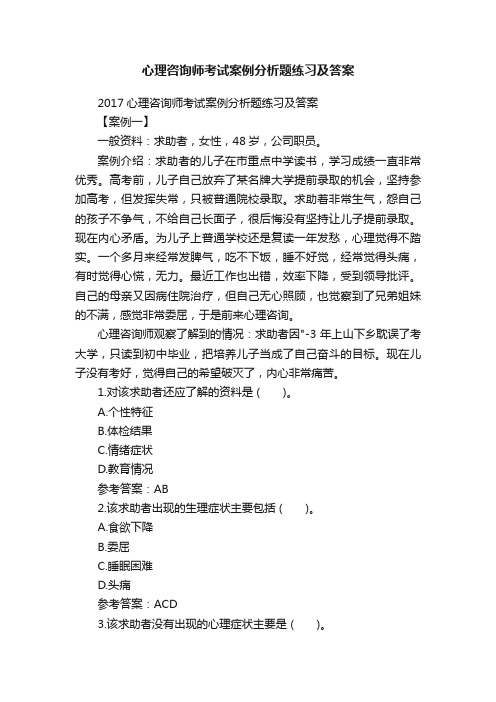 心理咨询师考试案例分析题练习及答案

2017 心理咨询师考试案例分析题练习及答案

【案例一】

一般资料：求助者，女性，48 岁，公司职员。

案例介绍：求助者的儿子在市重点中学读书，学习成绩一直非常优秀。高考前，儿子自己放弃了某名牌大学提前录取的机会，坚持参加高考，但发挥失常，只被普通院校录取。求助者非常生气，怨自己的孩子不争气，不给自己长面子，很后悔没有坚持让儿子提前录取。现在内心矛盾。为儿子上普通学校还是复读一年发愁，心理觉得不踏实。一个多月来经常发脾气，吃不下饭，睡不好觉，经常觉得头痛，有时觉得心慌，无力。最近工作也出错，效率下降，受到领导批评。自己的母亲又因病住院治疗，但自己无心照顾，也觉察到了兄弟姐妹的不满，感觉非常委屈，于是前来心理咨询。

心理咨询师观察了解到的情况：求助者因"-3 年上山下乡耽误了考大学，只读到初中毕业，把培养儿子当成了自己奋斗的目标。现在儿子没有考好，觉得自己的希望破灭了，内心非常痛苦。

1.对该求助者还应了解的资料是（ ）。

A.个性特征

B.体检结果

C.情绪症状

D.教育情况

参考答案：AB

2.该求助者出现的生理症状主要包括（ ）。

A.食欲下降

B.委屈

C.睡眠困难

D.头痛

参考答案：ACD

3.该求助者没有出现的心理症状主要是（ ）。